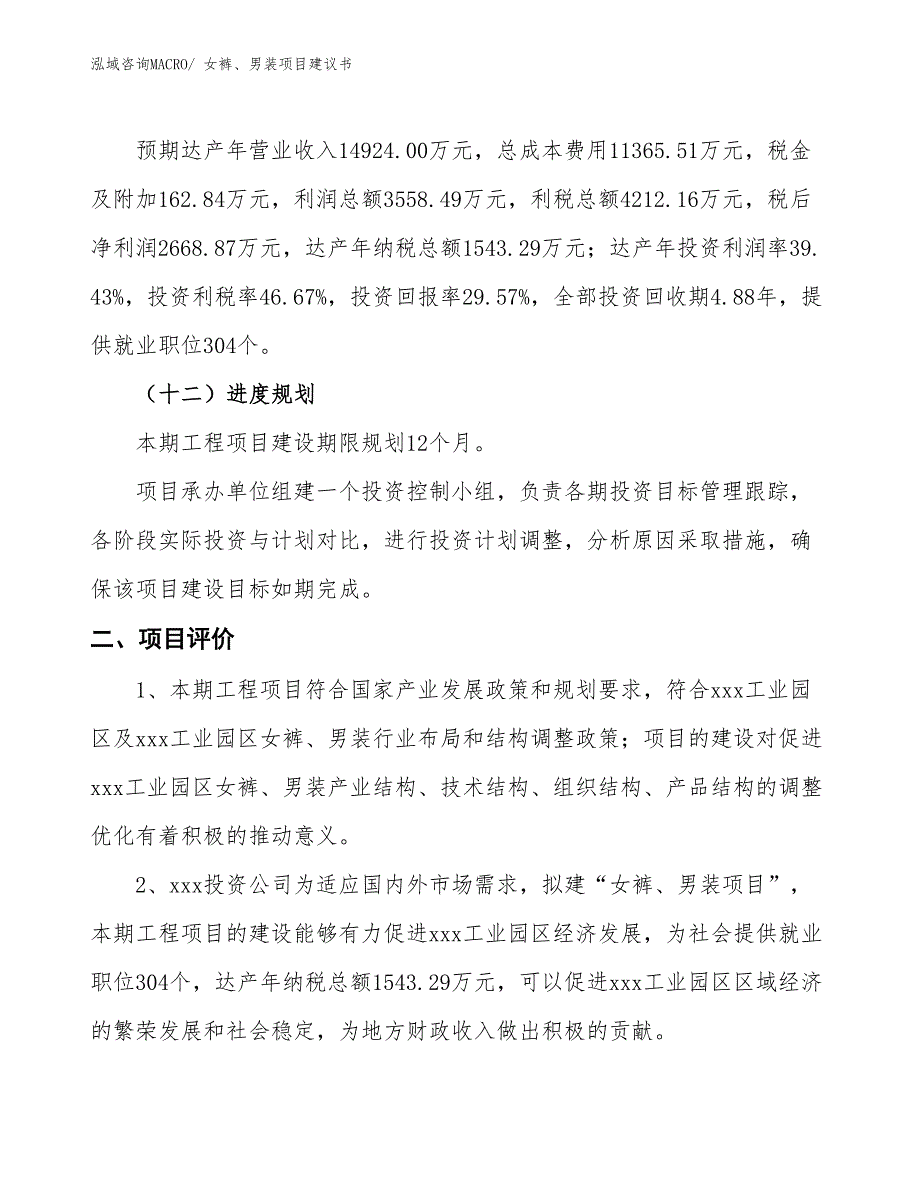 泓域咨询MACRO/ 女裤、男装项目建议书

预期达产年营业收入14924.00万元，总成本费用11365.51万元，税金及附加162.84万元，利润总额3558.49万元，利税总额4212.16万元，税后净利润2668.87万元，达产年纳税总额1543.29万元；达产年投资利润率39.43%，投资利税率46.67%，投资回报率29.57%，全部投资回收期4.88年，提供就业职位304个。

（十二）进度规划

本期工程项目建设期限规划12个月。

项目承办单位组建一个投资控制小组，负责各期投资目标管理跟踪，各阶段实际投资与计划对比，进行投资计划调整，分析原因采取措施，确保该项目建设目标如期完成。

二、项目评价

1、本期工程项目符合国家产业发展政策和规划要求，符合xxx工业园区及xxx工业园区女裤、男装行业布局和结构调整政策；项目的建设对促进xxx工业园区女裤、男装产业结构、技术结构、组织结构、产品结构的调整优化有着积极的推动意义。

2、xxx投资公司为适应国内外市场需求，拟建“女裤、男装项目”，本期工程项目的建设能够有力促进xxx工业园区经济发展，为社会提供就业职位304个，达产年纳税总额1543.29万元，可以促进xxx工业园区区域经济的繁荣发展和社会稳定，为地方财政收入做出积极的贡献。